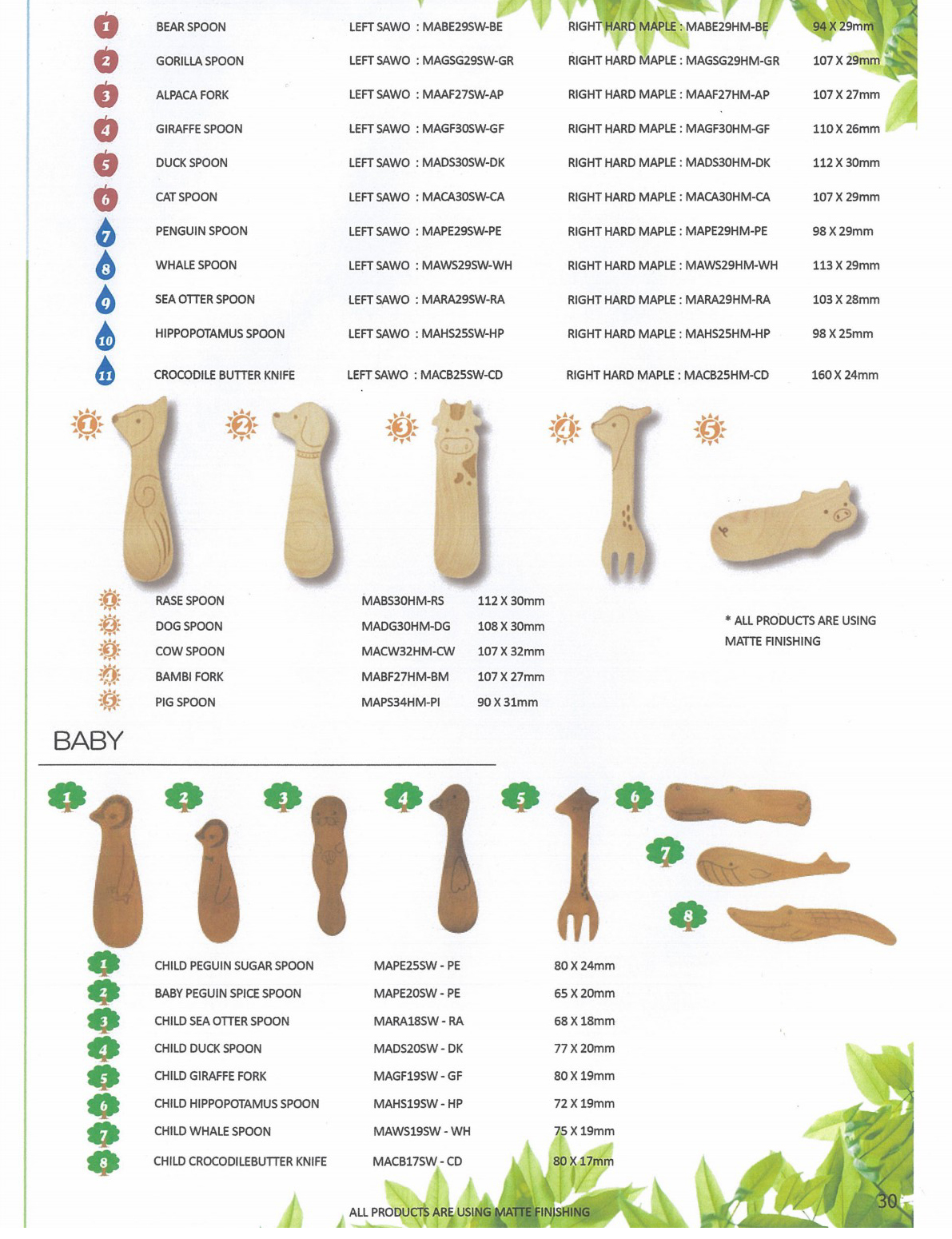 | | | | | |
|---|---|---|---|---|
| 1 | BEAR SPOON | LEFT SAWO : MABE29SW-BE | RIGHT HARD MAPLE : MABE29HM-BE | 94 X 29mm |
| 2 | GORILLA SPOON | LEFT SAWO : MAGSG29SW-GR | RIGHT HARD MAPLE : MAGSG29HM-GR | 107 X 29mm |
| 3 | ALPACA FORK | LEFT SAWO : MAAF27SW-AP | RIGHT HARD MAPLE : MAAF27HM-AP | 107 X 27mm |
| 4 | GIRAFFE SPOON | LEFT SAWO : MAGF30SW-GF | RIGHT HARD MAPLE : MAGF30HM-GF | 110 X 26mm |
| 5 | DUCK SPOON | LEFT SAWO : MADS30SW-DK | RIGHT HARD MAPLE : MADS30HM-DK | 112 X 30mm |
| 6 | CAT SPOON | LEFT SAWO : MACA30SW-CA | RIGHT HARD MAPLE : MACA30HM-CA | 107 X 29mm |
| 7 | PENGUIN SPOON | LEFT SAWO : MAPE29SW-PE | RIGHT HARD MAPLE : MAPE29HM-PE | 98 X 29mm |
| 8 | WHALE SPOON | LEFT SAWO : MAWS29SW-WH | RIGHT HARD MAPLE : MAWS29HM-WH | 113 X 29mm |
| 9 | SEA OTTER SPOON | LEFT SAWO : MARA29SW-RA | RIGHT HARD MAPLE : MARA29HM-RA | 103 X 28mm |
| 10 | HIPPOPOTAMUS SPOON | LEFT SAWO : MAHS25SW-HP | RIGHT HARD MAPLE : MAHS25HM-HP | 98 X 25mm |
| 11 | CROCODILE BUTTER KNIFE | LEFT SAWO : MACB25SW-CD | RIGHT HARD MAPLE : MACB25HM-CD | 160 X 24mm |

1 2 3 4 5

| | | | |
|---|---|---|---|
| 1 | RASE SPOON | MABS30HM-RS | 112 X 30mm |
| 2 | DOG SPOON | MADG30HM-DG | 108 X 30mm |
| 3 | COW SPOON | MACW32HM-CW | 107 X 32mm |
| 4 | BAMBI FORK | MABF27HM-BM | 107 X 27mm |
| 5 | PIG SPOON | MAPS34HM-PI | 90 X 31mm |

* ALL PRODUCTS ARE USING MATTE FINISHING

BABY

1 2 3 4 5 6 7 8

| | | | |
|---|---|---|---|
| 1 | CHILD PEGUIN SUGAR SPOON | MAPE25SW - PE | 80 X 24mm |
| 2 | BABY PEGUIN SPICE SPOON | MAPE20SW - PE | 65 X 20mm |
| 3 | CHILD SEA OTTER SPOON | MARA18SW - RA | 68 X 18mm |
| 4 | CHILD DUCK SPOON | MADS20SW - DK | 77 X 20mm |
| 5 | CHILD GIRAFFE FORK | MAGF19SW - GF | 80 X 19mm |
| 6 | CHILD HIPPOPOTAMUS SPOON | MAHS19SW - HP | 72 X 19mm |
| 7 | CHILD WHALE SPOON | MAWS19SW - WH | 75 X 19mm |
| 8 | CHILD CROCODILEBUTTER KNIFE | MACB17SW - CD | 80 X 17mm |

ALL PRODUCTS ARE USING MATTE FINISHING

30